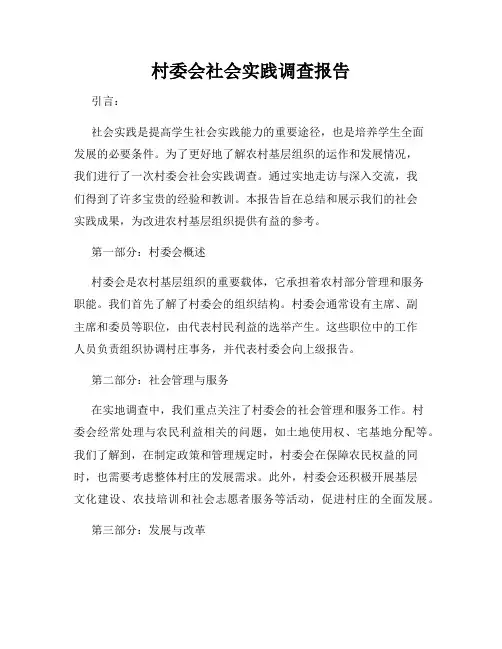 村委会社会实践调查报告

引言：

社会实践是提高学生社会实践能力的重要途径，也是培养学生全面发展的必要条件。为了更好地了解农村基层组织的运作和发展情况，我们进行了一次村委会社会实践调查。通过实地走访与深入交流，我们得到了许多宝贵的经验和教训。本报告旨在总结和展示我们的社会实践成果，为改进农村基层组织提供有益的参考。

第一部分：村委会概述

村委会是农村基层组织的重要载体，它承担着农村部分管理和服务职能。我们首先了解了村委会的组织结构。村委会通常设有主席、副主席和委员等职位，由代表村民利益的选举产生。这些职位中的工作人员负责组织协调村庄事务，并代表村委会向上级报告。

第二部分：社会管理与服务

在实地调查中，我们重点关注了村委会的社会管理和服务工作。村委会经常处理与农民利益相关的问题，如土地使用权、宅基地分配等。我们了解到，在制定政策和管理规定时，村委会在保障农民权益的同时，也需要考虑整体村庄的发展需求。此外，村委会还积极开展基层文化建设、农技培训和社会志愿者服务等活动，促进村庄的全面发展。

第三部分：发展与改革